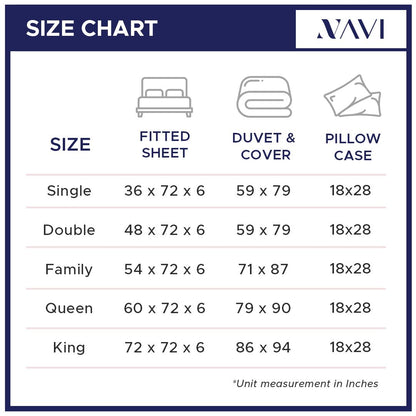 SIZE CHART

NAVI

| SIZE | FITTED SHEET | DUVET & COVER | PILLOW CASE |
|---|---|---|---|
| Single | 36 x 72 x 6 | 59 x 79 | 18x28 |
| Double | 48 x 72 x 6 | 59 x 79 | 18x28 |
| Family | 54 x 72 x 6 | 71 x 87 | 18x28 |
| Queen | 60 x 72 x 6 | 79 x 90 | 18x28 |
| King | 72 x 72 x 6 | 86 x 94 | 18x28 |

*Unit measurement in Inches